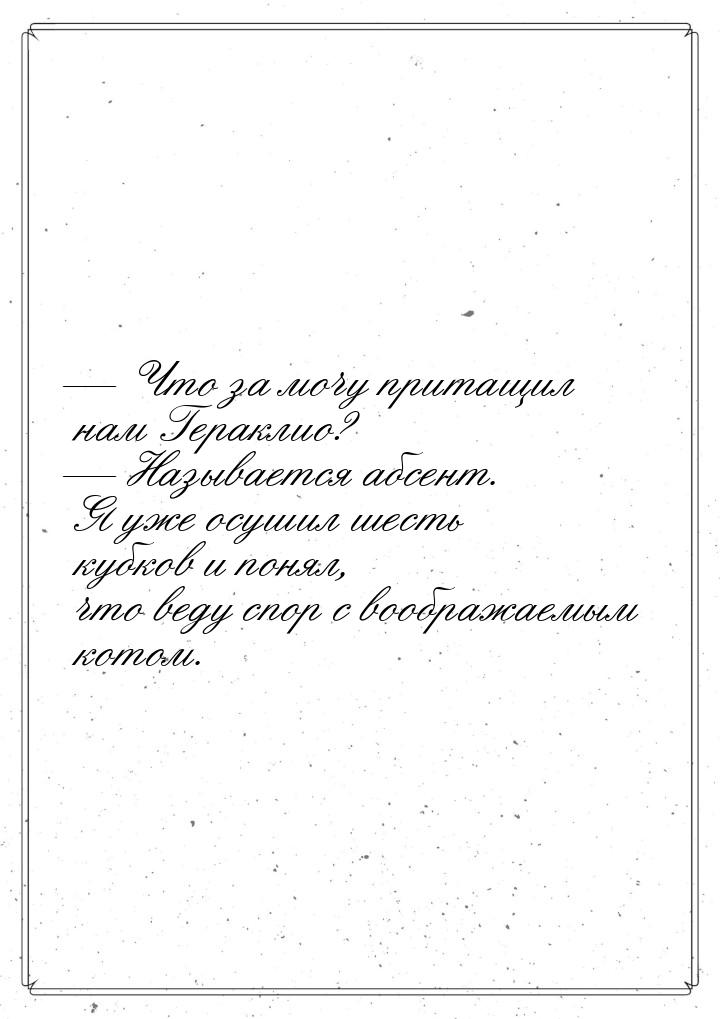 — Что за мочу притащил нам Гераклио?
— Называется абсент. Я уже осушил шесть кубков и понял, что веду спор с воображаемым котом.